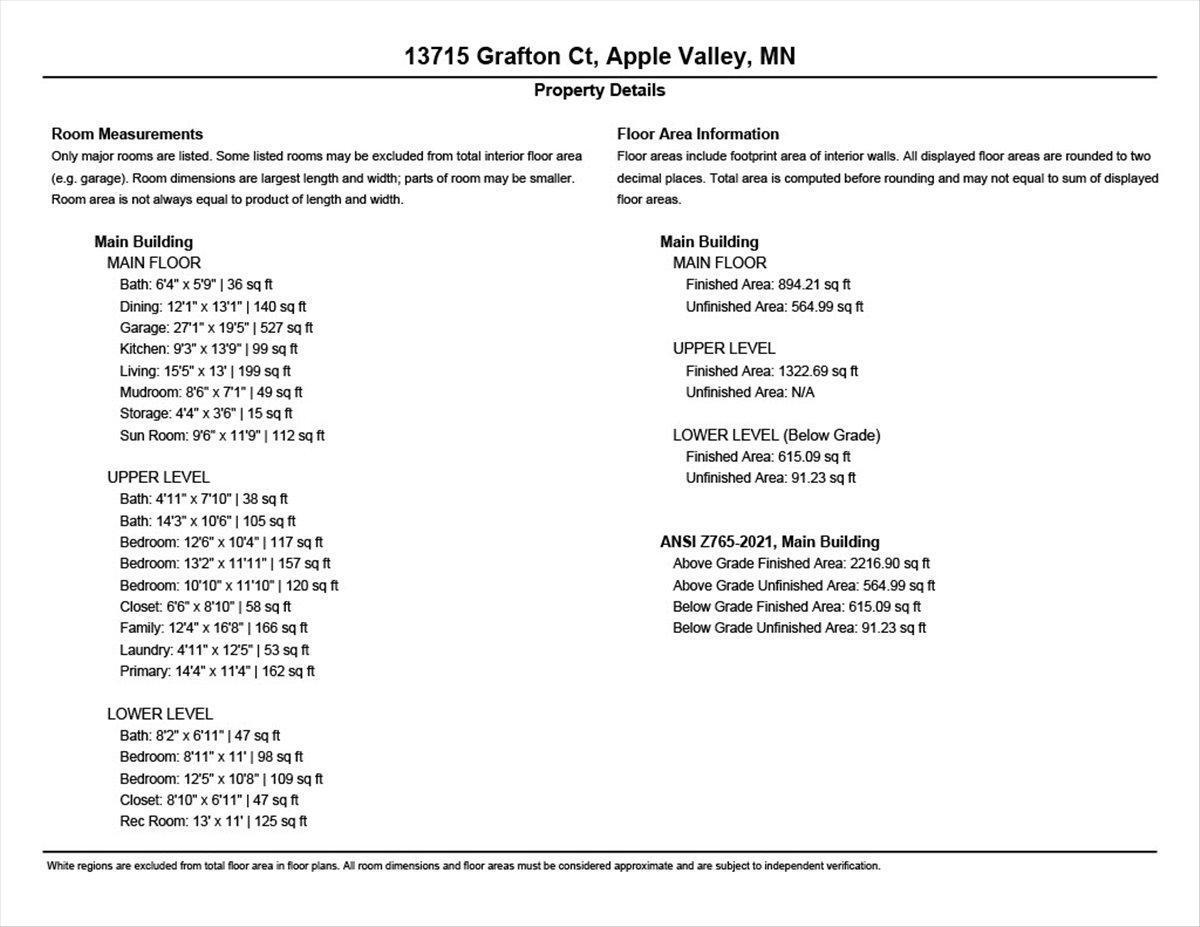 13715 Grafton Ct, Apple Valley, MN

Property Details

Room Measurements

Only major rooms are listed. Some listed rooms may be excluded from total interior floor area (e.g. garage). Room dimensions are largest length and width; parts of room may be smaller. Room area is not always equal to product of length and width.

Main Building

MAIN FLOOR

Bath: 6'4" x 5'9" | 36 sq ft
Dining: 12'1" x 13'1" | 140 sq ft
Garage: 27'1" x 19'5" | 527 sq ft
Kitchen: 9'3" x 13'9" | 99 sq ft
Living: 15'5" x 13' | 199 sq ft
Mudroom: 8'6" x 7'1" | 49 sq ft
Storage: 4'4" x 3'6" | 15 sq ft
Sun Room: 9'6" x 11'9" | 112 sq ft

UPPER LEVEL

Bath: 4'11" x 7'10" | 38 sq ft
Bath: 14'3" x 10'6" | 105 sq ft
Bedroom: 12'6" x 10'4" | 117 sq ft
Bedroom: 13'2" x 11'11" | 157 sq ft
Bedroom: 10'10" x 11'10" | 120 sq ft
Closet: 6'6" x 8'10" | 58 sq ft
Family: 12'4" x 16'8" | 166 sq ft
Laundry: 4'11" x 12'5" | 53 sq ft
Primary: 14'4" x 11'4" | 162 sq ft

LOWER LEVEL

Bath: 8'2" x 6'11" | 47 sq ft
Bedroom: 8'11" x 11' | 98 sq ft
Bedroom: 12'5" x 10'8" | 109 sq ft
Closet: 8'10" x 6'11" | 47 sq ft
Rec Room: 13' x 11' | 125 sq ft

Floor Area Information

Floor areas include footprint area of interior walls. All displayed floor areas are rounded to two decimal places. Total area is computed before rounding and may not equal to sum of displayed floor areas.

Main Building

MAIN FLOOR

Finished Area: 894.21 sq ft
Unfinished Area: 564.99 sq ft

UPPER LEVEL

Finished Area: 1322.69 sq ft
Unfinished Area: N/A

LOWER LEVEL (Below Grade)

Finished Area: 615.09 sq ft
Unfinished Area: 91.23 sq ft

ANSI Z765-2021, Main Building

Above Grade Finished Area: 2216.90 sq ft
Above Grade Unfinished Area: 564.99 sq ft
Below Grade Finished Area: 615.09 sq ft
Below Grade Unfinished Area: 91.23 sq ft

White regions are excluded from total floor area in floor plans. All room dimensions and floor areas must be considered approximate and are subject to independent verification.